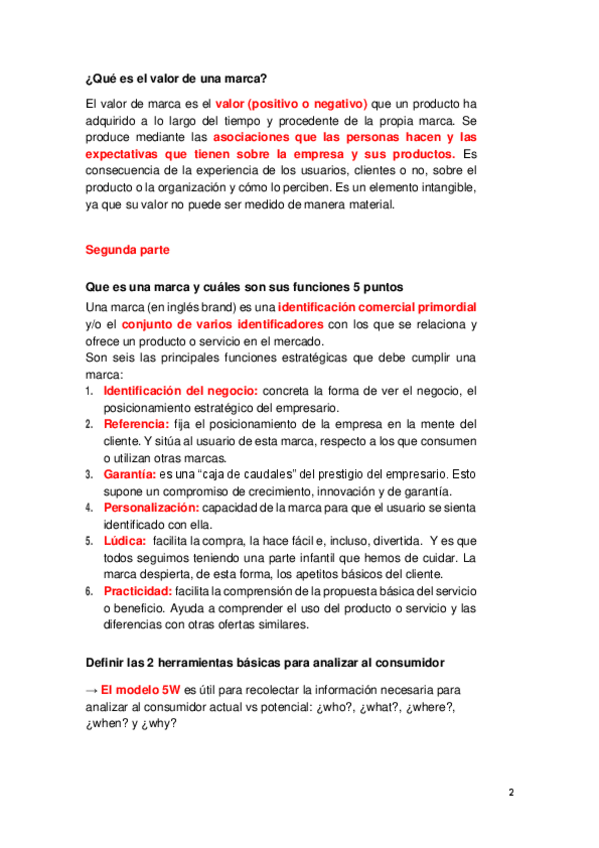 ¿Qué es el valor de una marca?

El valor de marca es el valor (positivo o negativo) que un producto ha adquirido a lo largo del tiempo y procedente de la propia marca. Se produce mediante las asociaciones que las personas hacen y las expectativas que tienen sobre la empresa y sus productos. Es consecuencia de la experiencia de los usuarios, clientes o no, sobre el producto o la organización y cómo lo perciben. Es un elemento intangible, ya que su valor no puede ser medido de manera material.

Segunda parte

Que es una marca y cuáles son sus funciones 5 puntos

Una marca (en inglés brand) es una identificación comercial primordial y/o el conjunto de varios identificadores con los que se relaciona y ofrece un producto o servicio en el mercado.
Son seis las principales funciones estratégicas que debe cumplir una marca:
1. Identificación del negocio: concreta la forma de ver el negocio, el posicionamiento estratégico del empresario.
2. Referencia: fija el posicionamiento de la empresa en la mente del cliente. Y sitúa al usuario de esta marca, respecto a los que consumen o utilizan otras marcas.
3. Garantía: es una "caja de caudales" del prestigio del empresario. Esto supone un compromiso de crecimiento, innovación y de garantía.
4. Personalización: capacidad de la marca para que el usuario se sienta identificado con ella.
5. Lúdica: facilita la compra, la hace fácil e, incluso, divertida. Y es que todos seguimos teniendo una parte infantil que hemos de cuidar. La marca despierta, de esta forma, los apetitos básicos del cliente.
6. Practicidad: facilita la comprensión de la propuesta básica del servicio o beneficio. Ayuda a comprender el uso del producto o servicio y las diferencias con otras ofertas similares.

Definir las 2 herramientas básicas para analizar al consumidor

→ El modelo 5W es útil para recolectar la información necesaria para analizar al consumidor actual vs potencial: ¿who?, ¿what?, ¿where?, ¿when? y ¿why?

2